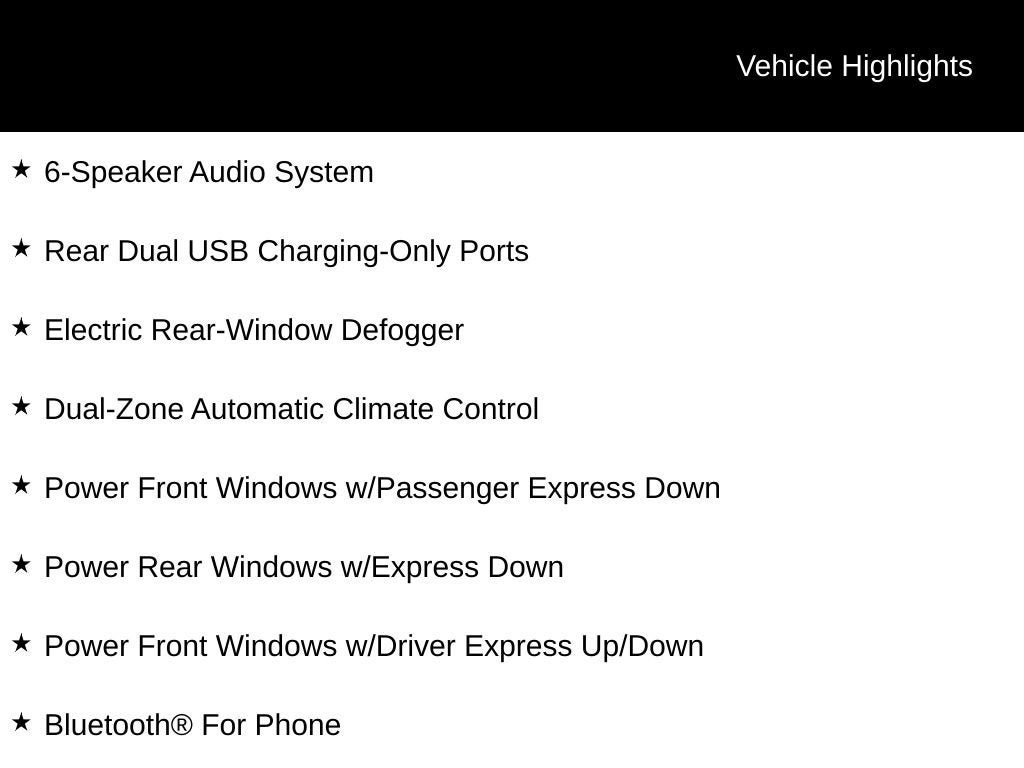 Vehicle Highlights

★ 6-Speaker Audio System

★ Rear Dual USB Charging-Only Ports

★ Electric Rear-Window Defogger

★ Dual-Zone Automatic Climate Control

★ Power Front Windows w/Passenger Express Down

★ Power Rear Windows w/Express Down

★ Power Front Windows w/Driver Express Up/Down

★ Bluetooth® For Phone